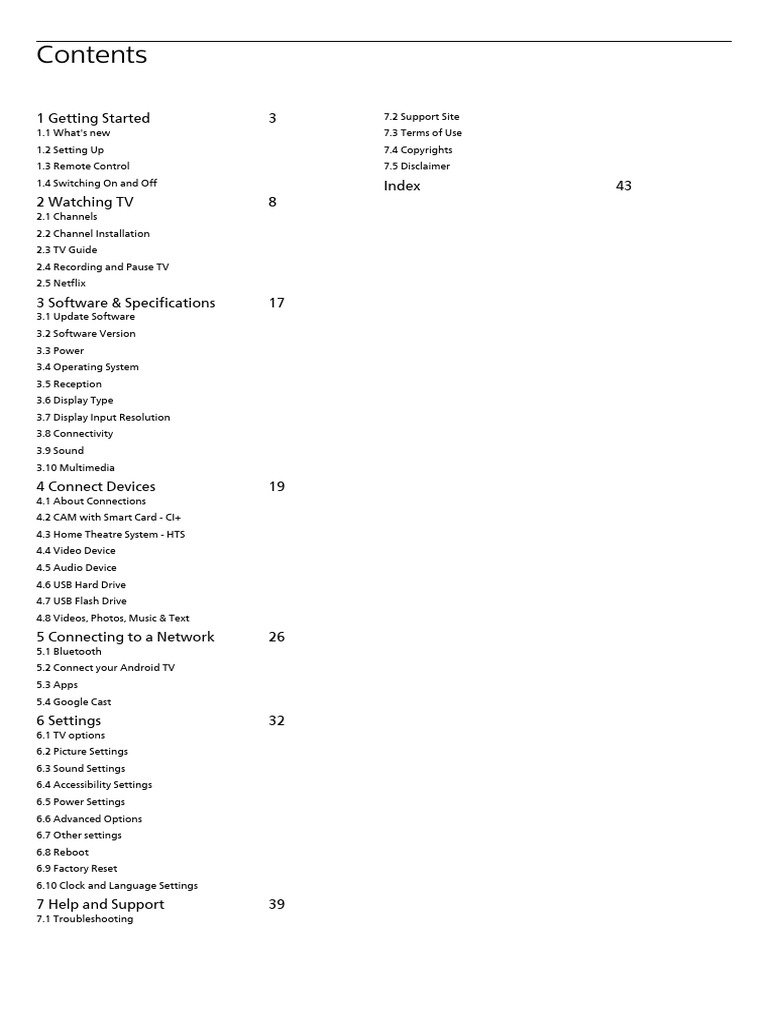 Contents

1 Getting Started 3
1.1 What's new
1.2 Setting Up
1.3 Remote Control
1.4 Switching On and Off

2 Watching TV 8
2.1 Channels
2.2 Channel Installation
2.3 TV Guide
2.4 Recording and Pause TV
2.5 Netflix

3 Software & Specifications 17
3.1 Update Software
3.2 Software Version
3.3 Power
3.4 Operating System
3.5 Reception
3.6 Display Type
3.7 Display Input Resolution
3.8 Connectivity
3.9 Sound
3.10 Multimedia

4 Connect Devices 19
4.1 About Connections
4.2 CAM with Smart Card - CI+
4.3 Home Theatre System - HTS
4.4 Video Device
4.5 Audio Device
4.6 USB Hard Drive
4.7 USB Flash Drive
4.8 Videos, Photos, Music & Text

5 Connecting to a Network 26
5.1 Bluetooth
5.2 Connect your Android TV
5.3 Apps
5.4 Google Cast

6 Settings 32
6.1 TV options
6.2 Picture Settings
6.3 Sound Settings
6.4 Accessibility Settings
6.5 Power Settings
6.6 Advanced Options
6.7 Other settings
6.8 Reboot
6.9 Factory Reset
6.10 Clock and Language Settings

7 Help and Support 39
7.1 Troubleshooting
7.2 Support Site
7.3 Terms of Use
7.4 Copyrights
7.5 Disclaimer

Index 43